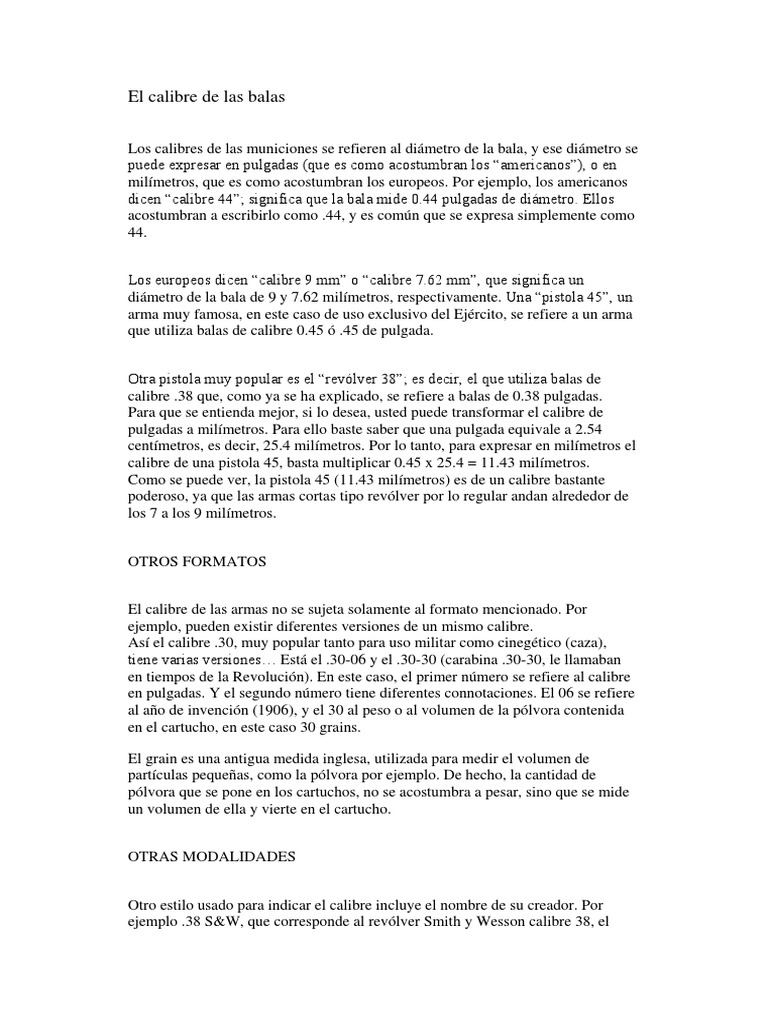 El calibre de las balas

Los calibres de las municiones se refieren al diámetro de la bala, y ese diámetro se puede expresar en pulgadas (que es como acostumbran los “americanos”), o en milímetros, que es como acostumbran los europeos. Por ejemplo, los americanos dicen “calibre 44”; significa que la bala mide 0.44 pulgadas de diámetro. Ellos acostumbran a escribirlo como .44, y es común que se expresa simplemente como 44.

Los europeos dicen “calibre 9 mm” o “calibre 7.62 mm”, que significa un diámetro de la bala de 9 y 7.62 milímetros, respectivamente. Una “pistola 45”, un arma muy famosa, en este caso de uso exclusivo del Ejército, se refiere a un arma que utiliza balas de calibre 0.45 ó .45 de pulgada.

Otra pistola muy popular es el “revólver 38”; es decir, el que utiliza balas de calibre .38 que, como ya se ha explicado, se refiere a balas de 0.38 pulgadas. Para que se entienda mejor, si lo desea, usted puede transformar el calibre de pulgadas a milímetros. Para ello baste saber que una pulgada equivale a 2.54 centímetros, es decir, 25.4 milímetros. Por lo tanto, para expresar en milímetros el calibre de una pistola 45, basta multiplicar 0.45 x 25.4 = 11.43 milímetros. Como se puede ver, la pistola 45 (11.43 milímetros) es de un calibre bastante poderoso, ya que las armas cortas tipo revólver por lo regular andan alrededor de los 7 a los 9 milímetros.

OTROS FORMATOS

El calibre de las armas no se sujeta solamente al formato mencionado. Por ejemplo, pueden existir diferentes versiones de un mismo calibre.
Así el calibre .30, muy popular tanto para uso militar como cinegético (caza), tiene varias versiones… Está el .30-06 y el .30-30 (carabina .30-30, le llamaban en tiempos de la Revolución). En este caso, el primer número se refiere al calibre en pulgadas. Y el segundo número tiene diferentes connotaciones. El 06 se refiere al año de invención (1906), y el 30 al peso o al volumen de la pólvora contenida en el cartucho, en este caso 30 grains.

El grain es una antigua medida inglesa, utilizada para medir el volumen de partículas pequeñas, como la pólvora por ejemplo. De hecho, la cantidad de pólvora que se pone en los cartuchos, no se acostumbra a pesar, sino que se mide un volumen de ella y vierte en el cartucho.

OTRAS MODALIDADES

Otro estilo usado para indicar el calibre incluye el nombre de su creador. Por ejemplo .38 S&W, que corresponde al revólver Smith y Wesson calibre 38, el